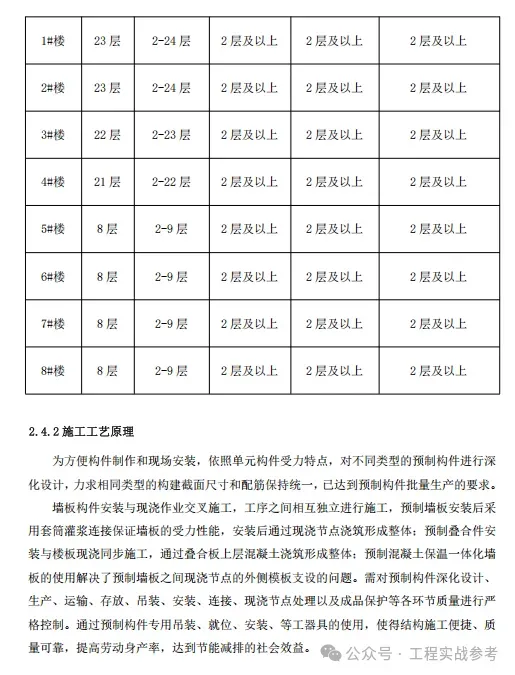 | 1#楼 | 23 层 | 2-24 层 | 2 层及以上 | 2 层及以上 | 2 层及以上 |
|---|---|---|---|---|---|
| 2#楼 | 23 层 | 2-24 层 | 2 层及以上 | 2 层及以上 | 2 层及以上 |
| 3#楼 | 22 层 | 2-23 层 | 2 层及以上 | 2 层及以上 | 2 层及以上 |
| 4#楼 | 21 层 | 2-22 层 | 2 层及以上 | 2 层及以上 | 2 层及以上 |
| 5#楼 | 8 层 | 2-9 层 | 2 层及以上 | 2 层及以上 | 2 层及以上 |
| 6#楼 | 8 层 | 2-9 层 | 2 层及以上 | 2 层及以上 | 2 层及以上 |
| 7#楼 | 8 层 | 2-9 层 | 2 层及以上 | 2 层及以上 | 2 层及以上 |
| 8#楼 | 8 层 | 2-9 层 | 2 层及以上 | 2 层及以上 | 2 层及以上 |

2.4.2 施工工艺原理

为方便构件制作和现场安装，依照单元构件受力特点，对不同类型的预制构件进行深化设计，力求相同类型的构建截面尺寸和配筋保持统一，已达到预制构件批量生产的要求。

墙板构件安装与现浇作业交叉施工，工序之间相互独立进行施工，预制墙板安装后采用套筒灌浆连接保证墙板的受力性能，安装后通过现浇节点浇筑形成整体；预制叠合件安装与楼板现浇同步施工，通过叠合板上层混凝土浇筑形成整体；预制混凝土保温一体化墙板的使用解决了预制墙板之间现浇节点的外侧模板支设的问题。需对预制构件深化设计、生产、运输、存放、吊装、安装、连接、现浇节点处理以及成品保护等各环节质量进行严格控制。通过预制构件专用吊装、就位、安装、等工器具的使用，使得结构施工便捷、质量可靠，提高劳动身产率，达到节能减排的社会效益。

公众号 · 工程实战参考